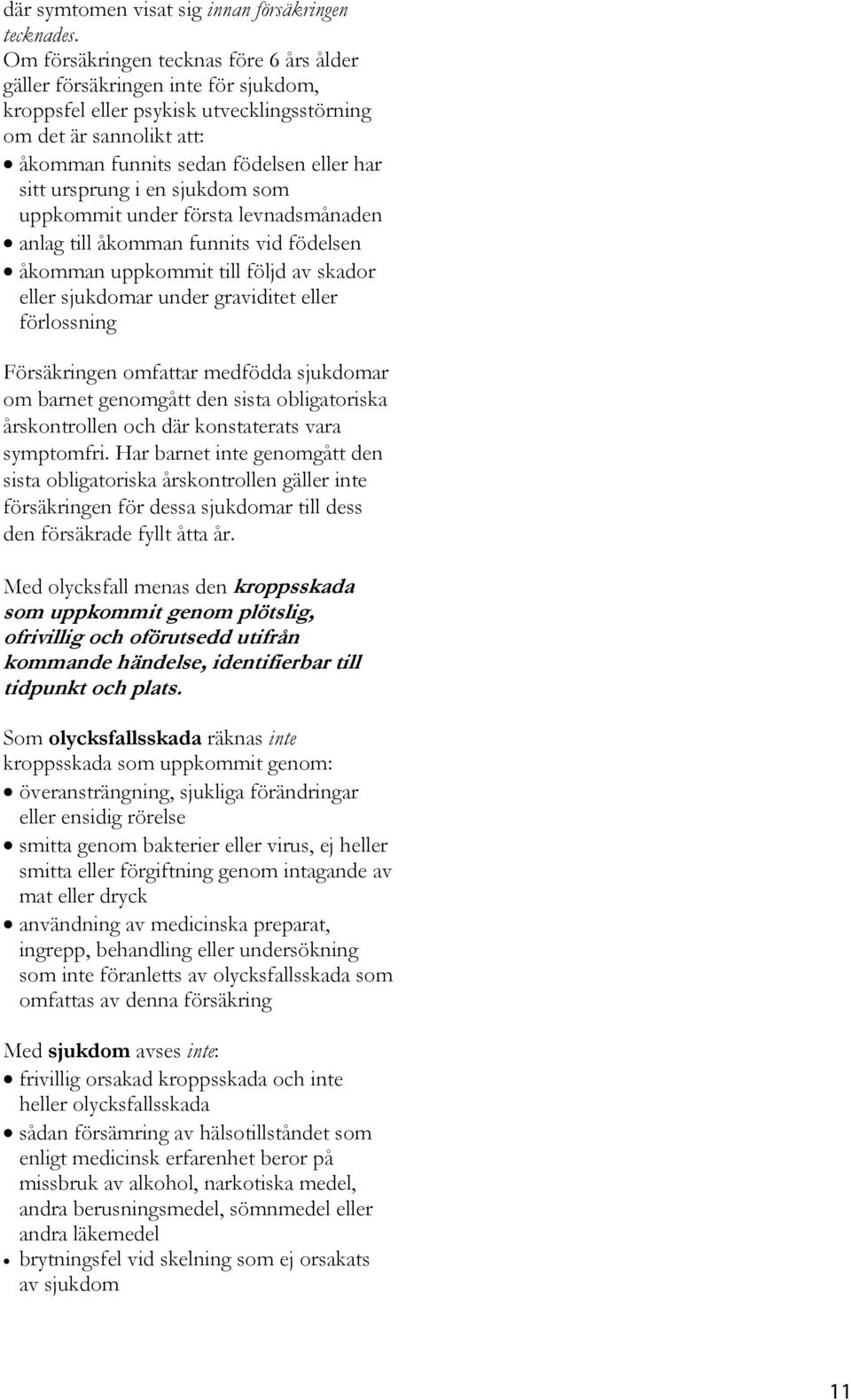 där symtomen visat sig innan försäkringen tecknades.
Om försäkringen tecknas före 6 års ålder gäller försäkringen inte för sjukdom, kroppsfel eller psykisk utvecklingsstörning om det är sannolikt att:
• åkomman funnits sedan födelsen eller har sitt ursprung i en sjukdom som uppkommit under första levnadsmånaden
• anlag till åkomman funnits vid födelsen
• åkomman uppkommit till följd av skador eller sjukdomar under graviditet eller förlossning

Försäkringen omfattar medfödda sjukdomar om barnet genomgått den sista obligatoriska årskontrollen och där konstaterats vara symptomfri. Har barnet inte genomgått den sista obligatoriska årskontrollen gäller inte försäkringen för dessa sjukdomar till dess den försäkrade fyllt åtta år.

Med olycksfall menas den kroppsskada som uppkommit genom plötslig, ofrivillig och oförutsedd utifrån kommande händelse, identifierbar till tidpunkt och plats.

Som olycksfallsskada räknas inte kroppsskada som uppkommit genom:
• överansträngning, sjukliga förändringar eller ensidig rörelse
• smitta genom bakterier eller virus, ej heller smitta eller förgiftning genom intagande av mat eller dryck
• användning av medicinska preparat, ingrepp, behandling eller undersökning som inte föranletts av olycksfallsskada som omfattas av denna försäkring

Med sjukdom avses inte:
• frivillig orsakad kroppsskada och inte heller olycksfallsskada
• sådan försämring av hälsotillståndet som enligt medicinsk erfarenhet beror på missbruk av alkohol, narkotiska medel, andra berusningsmedel, sömnmedel eller andra läkemedel
• brytningsfel vid skelning som ej orsakats av sjukdom

11